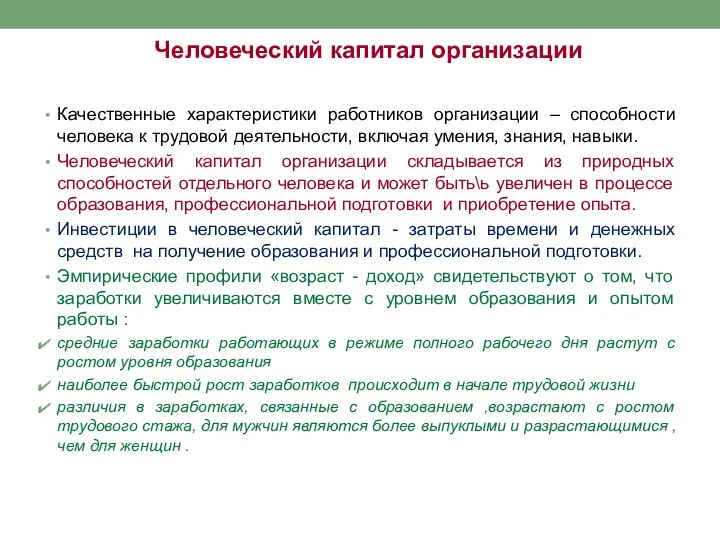 Человеческий капитал организации

• Качественные характеристики работников организации – способности человека к трудовой деятельности, включая умения, знания, навыки.

• Человеческий капитал организации складывается из природных способностей отдельного человека и может быть\ь увеличен в процессе образования, профессиональной подготовки и приобретение опыта.

• Инвестиции в человеческий капитал - затраты времени и денежных средств на получение образования и профессиональной подготовки.

• Эмпирические профили «возраст - доход» свидетельствуют о том, что заработки увеличиваются вместе с уровнем образования и опытом работы :

✔ средние заработки работающих в режиме полного рабочего дня растут с ростом уровня образования

✔ наиболее быстрой рост заработков происходит в начале трудовой жизни

✔ различия в заработках, связанные с образованием ,возрастают с ростом трудового стажа, для мужчин являются более выпуклыми и разрастающимися , чем для женщин .